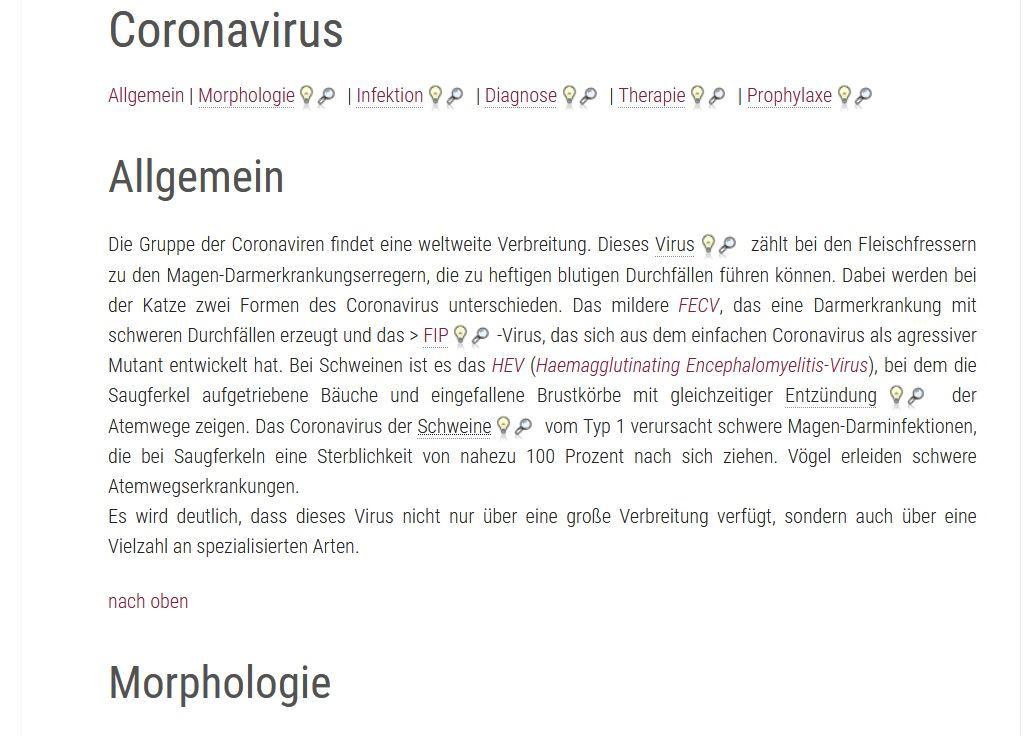 Coronavirus

Allgemein | Morphologie | Infektion | Diagnose | Therapie | Prophylaxe

Allgemein

Die Gruppe der Coronaviren findet eine weltweite Verbreitung. Dieses Virus zählt bei den Fleischfressern zu den Magen-Darmerkrankungserregern, die zu heftigen blutigen Durchfällen führen können. Dabei werden bei der Katze zwei Formen des Coronavirus unterschieden. Das mildere FECV, das eine Darmerkrankung mit schweren Durchfällen erzeugt und das > FIP -Virus, das sich aus dem einfachen Coronavirus als agressiver Mutant entwickelt hat. Bei Schweinen ist es das HEV (Haemagglutinating Encephalomyelitis-Virus), bei dem die Saugferkel aufgetriebene Bäuche und eingefallene Brustkörbe mit gleichzeitiger Entzündung der Atemwege zeigen. Das Coronavirus der Schweine vom Typ 1 verursacht schwere Magen-Darminfektionen, die bei Saugferkeln eine Sterblichkeit von nahezu 100 Prozent nach sich ziehen. Vögel erleiden schwere Atemwegserkrankungen.
Es wird deutlich, dass dieses Virus nicht nur über eine große Verbreitung verfügt, sondern auch über eine Vielzahl an spezialisierten Arten.

nach oben

Morphologie